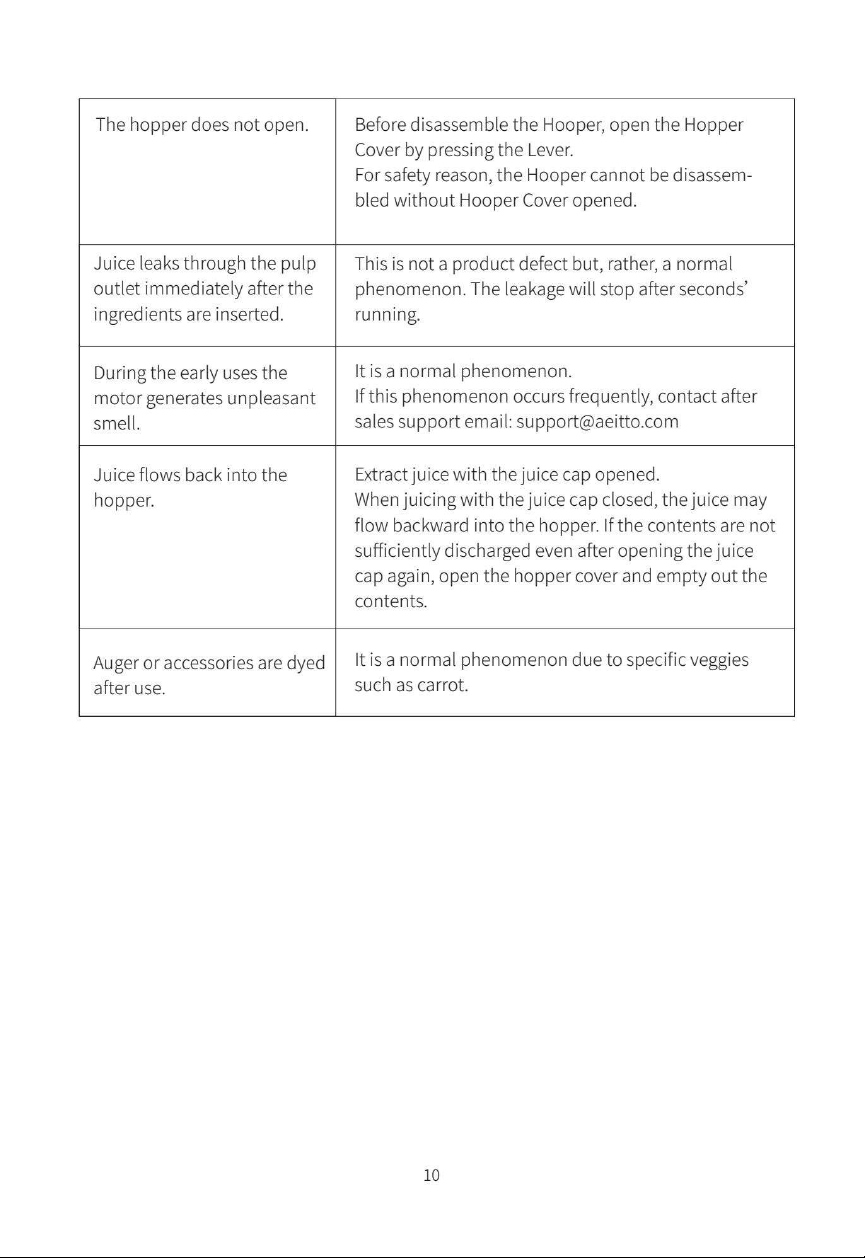 | | |
|---|---|
| The hopper does not open. | Before disassemble the Hooper, open the Hopper Cover by pressing the Lever. For safety reason, the Hooper cannot be disassembled without Hooper Cover opened. |
| Juice leaks through the pulp outlet immediately after the ingredients are inserted. | This is not a product defect but, rather, a normal phenomenon. The leakage will stop after seconds' running. |
| During the early uses the motor generates unpleasant smell. | It is a normal phenomenon. If this phenomenon occurs frequently, contact after sales support email: support@aeitto.com |
| Juice flows back into the hopper. | Extract juice with the juice cap opened. When juicing with the juice cap closed, the juice may flow backward into the hopper. If the contents are not sufficiently discharged even after opening the juice cap again, open the hopper cover and empty out the contents. |
| Auger or accessories are dyed after use. | It is a normal phenomenon due to specific veggies such as carrot. |

10